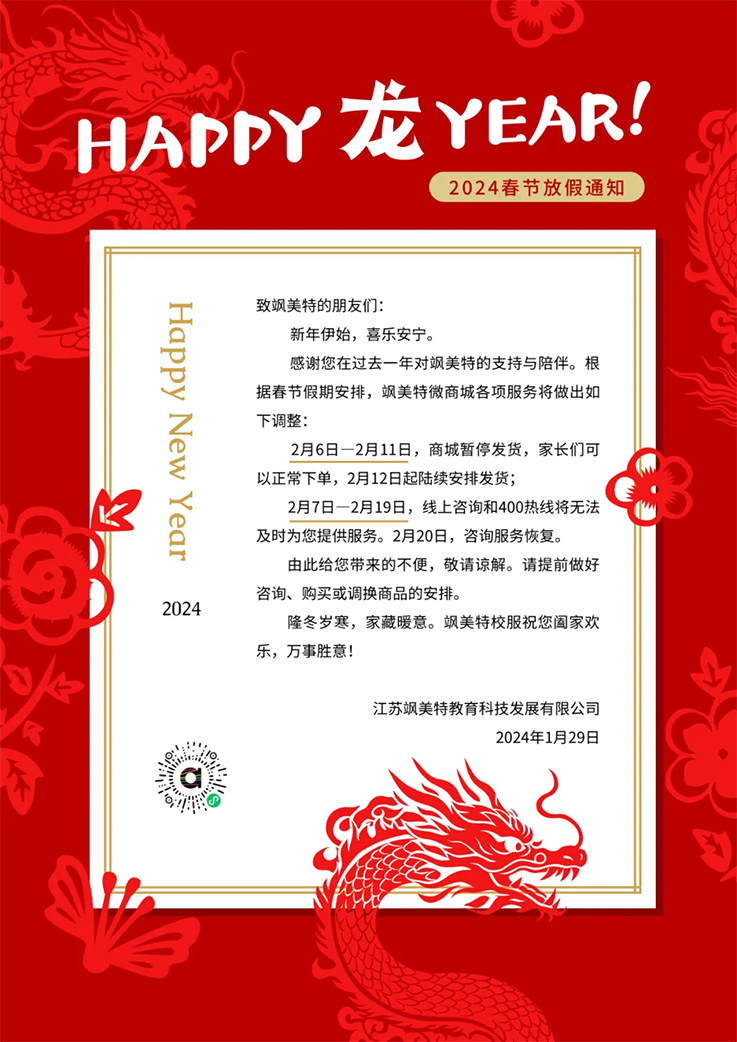 HAPPY 龙 YEAR!

2024春节放假通知

Happy New Year

2024

致飒美特的朋友们：

新年伊始，喜乐安宁。

感谢您在过去一年对飒美特的支持与陪伴。根据春节假期安排，飒美特微商城各项服务将做出如下调整：

2月6日—2月11日，商城暂停发货，家长们可以正常下单，2月12日起陆续安排发货；

2月7日—2月19日，线上咨询和400热线将无法及时为您提供服务。2月20日，咨询服务恢复。

由此给您带来的不便，敬请谅解。请提前做好咨询、购买或调换商品的安排。

隆冬岁寒，家藏暖意。飒美特校服祝您阖家欢乐，万事胜意！

江苏飒美特教育科技发展有限公司

2024年1月29日